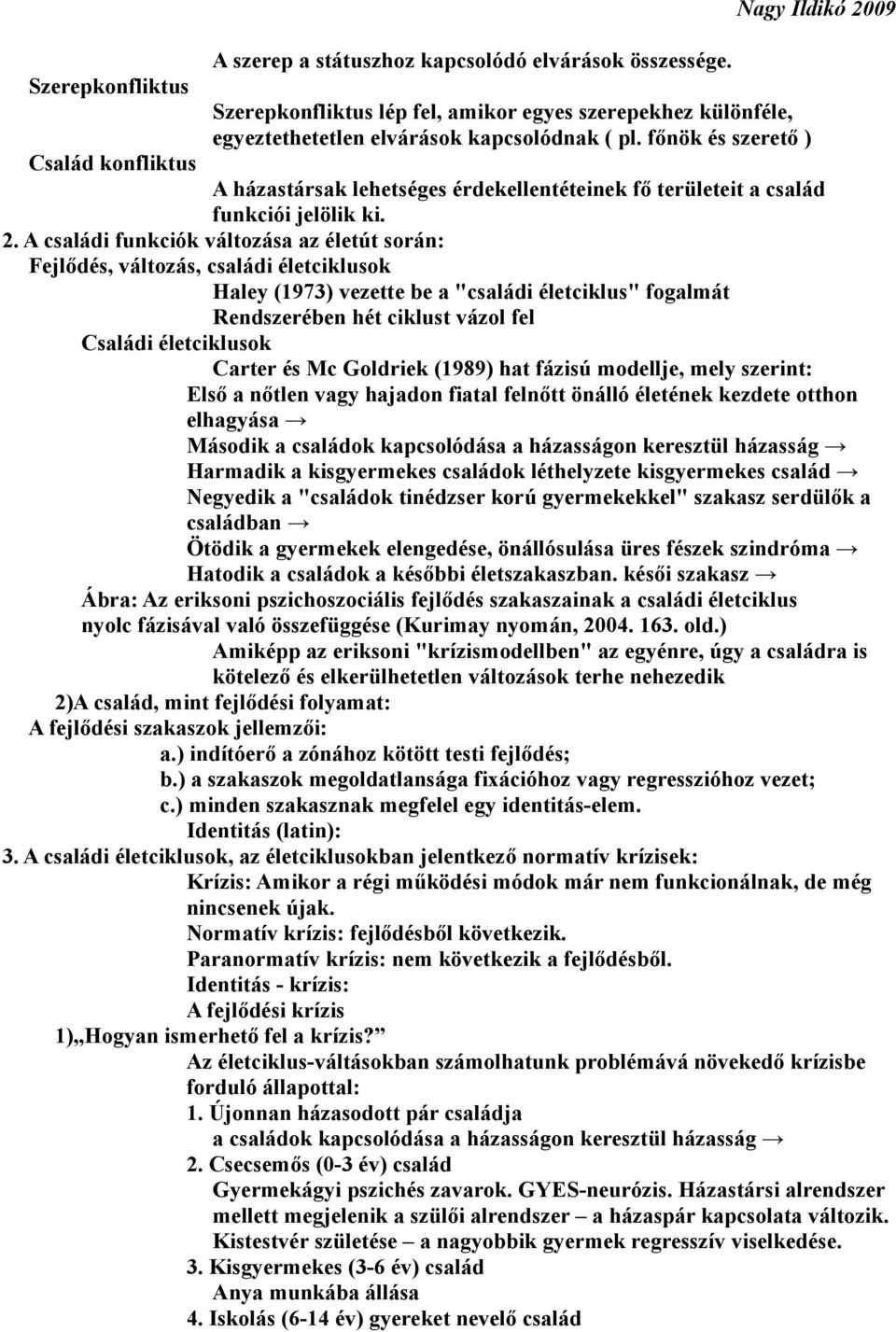 Nagy Ildikó 2009

A szerep a státuszhoz kapcsolódó elvárások összessége.

Szerepkonfliktus

Szerepkonfliktus lép fel, amikor egyes szerepekhez különféle, egyeztethetetlen elvárások kapcsolódnak ( pl. főnök és szerető )

Család konfliktus

A házastársak lehetséges érdekellentéteinek fő területeit a család funkciói jelölik ki.

2. A családi funkciók változása az életút során:

Fejlődés, változás, családi életciklusok

Haley (1973) vezette be a "családi életciklus" fogalmát

Rendszerében hét ciklust vázol fel

Családi életciklusok

Carter és Mc Goldriek (1989) hat fázisú modellje, mely szerint:

Első a nőtlen vagy hajadon fiatal felnőtt önálló életének kezdete otthon elhagyása →

Második a családok kapcsolódása a házasságon keresztül házasság →

Harmadik a kisgyermekes családok léthelyzete kisgyermekes család →

Negyedik a "családok tinédzser korú gyermekekkel" szakasz serdülők a családban →

Ötödik a gyermekek elengedése, önállósulása üres fészek szindróma →

Hatodik a családok a későbbi életszakaszban. késői szakasz →

Ábra: Az eriksoni pszichoszociális fejlődés szakaszainak a családi életciklus nyolc fázisával való összefüggése (Kurimay nyomán, 2004. 163. old.)

Amiképp az eriksoni "krízismodellben" az egyénre, úgy a családra is kötelező és elkerülhetetlen változások terhe nehezedik

2)A család, mint fejlődési folyamat:

A fejlődési szakaszok jellemzői:

a.) indítóerő a zónához kötött testi fejlődés;

b.) a szakaszok megoldatlansága fixációhoz vagy regresszióhoz vezet;

c.) minden szakasznak megfelel egy identitás-elem.

Identitás (latin):

3. A családi életciklusok, az életciklusokban jelentkező normatív krízisek:

Krízis: Amikor a régi működési módok már nem funkcionálnak, de még nincsenek újak.

Normatív krízis: fejlődésből következik.

Paranormatív krízis: nem következik a fejlődésből.

Identitás - krízis:

A fejlődési krízis

1)„Hogyan ismerhető fel a krízis?”

Az életciklus-váltásokban számolhatunk problémává növekedő krízisbe forduló állapottal:

1. Újonnan házasodott pár családja

a családok kapcsolódása a házasságon keresztül házasság →

2. Csecsemős (0-3 év) család

Gyermekágyi pszichés zavarok. GYES-neurózis. Házastársi alrendszer mellett megjelenik a szülői alrendszer – a házaspár kapcsolata változik. Kistestvér születése – a nagyobbik gyermek regresszív viselkedése.

3. Kisgyermekes (3-6 év) család

Anya munkába állása

4. Iskolás (6-14 év) gyereket nevelő család